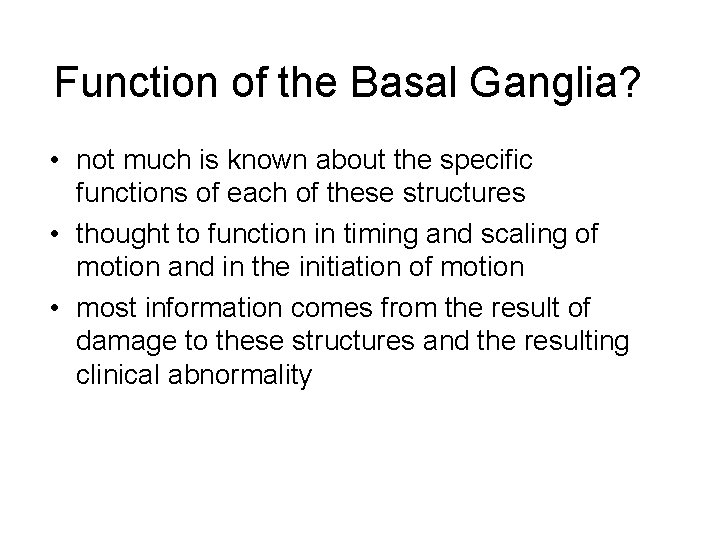 Function of the Basal Ganglia?

• not much is known about the specific functions of each of these structures

• thought to function in timing and scaling of motion and in the initiation of motion

• most information comes from the result of damage to these structures and the resulting clinical abnormality